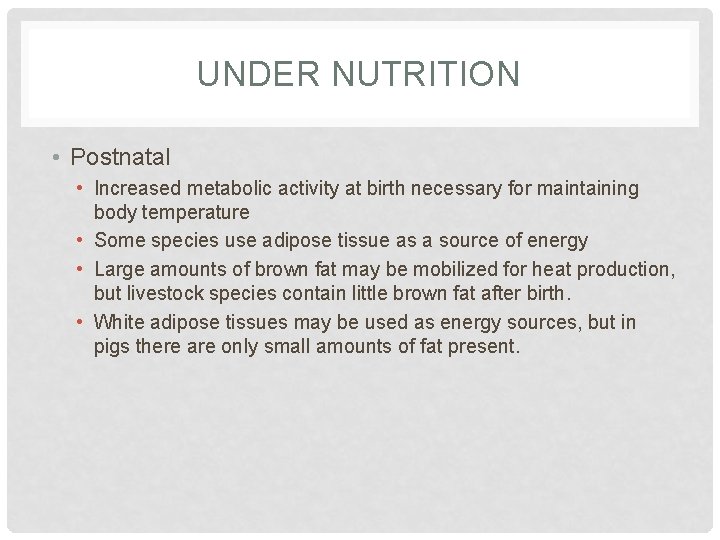 UNDER NUTRITION

• Postnatal

• Increased metabolic activity at birth necessary for maintaining body temperature

• Some species use adipose tissue as a source of energy

• Large amounts of brown fat may be mobilized for heat production, but livestock species contain little brown fat after birth.

• White adipose tissues may be used as energy sources, but in pigs there are only small amounts of fat present.